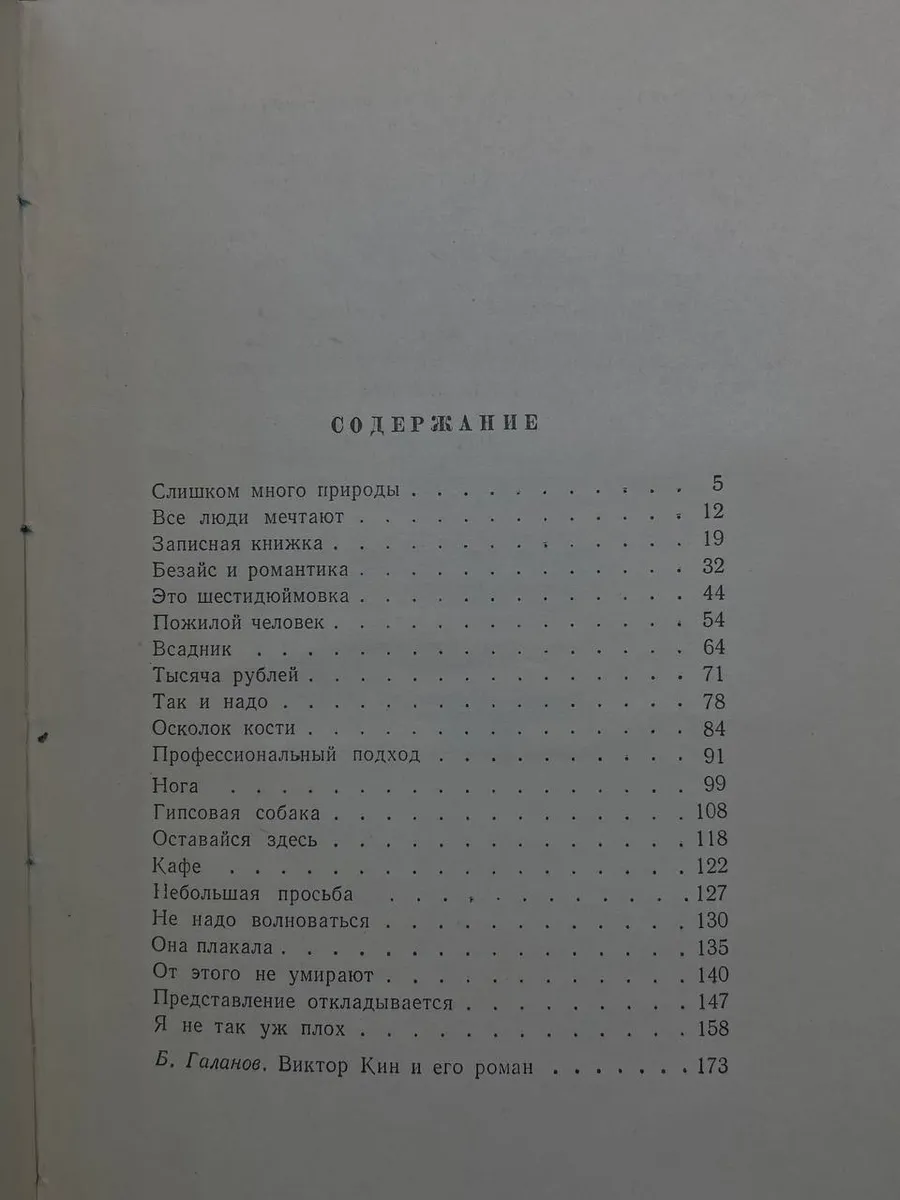 СОДЕРЖАНИЕ

Слишком много природы 5
Все люди мечтают 12
Записная книжка 19
Безайс и романтика 32
Это шестидюймовка 44
Пожилой человек 54
Всадник 64
Тысяча рублей 71
Так и надо 78
Осколок кости 84
Профессиональный подход 91
Нога 99
Гипсовая собака 108
Оставайся здесь 118
Кафе 122
Небольшая просьба 127
Не надо волноваться 130
Она плакала 135
От этого не умирают 140
Представление откладывается 147
Я не так уж плох 158

Б. Галанов. Виктор Кин и его роман 173